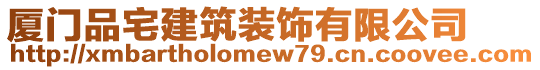 厦门品宅建筑装饰有限公司
http://xmbartholomew79.cn.coovee.com